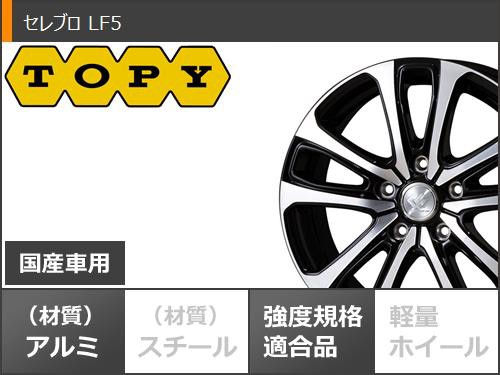 セレブロ LF5

TOPY

国産車用

（材質）
アルミ

（材質）
スチール

強度規格
適合品

軽量
ホイール